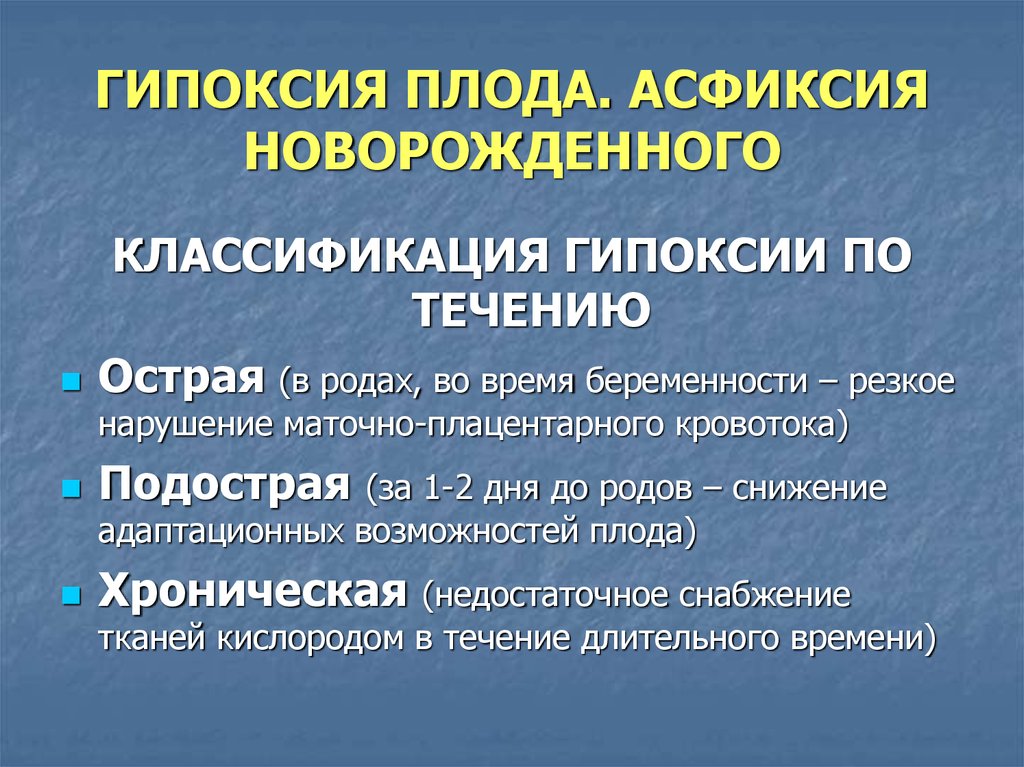 ГИПОКСИЯ ПЛОДА. АСФИКСИЯ НОВОРОЖДЕННОГО

КЛАССИФИКАЦИЯ ГИПОКСИИ ПО ТЕЧЕНИЮ

Острая (в родах, во время беременности – резкое нарушение маточно-плацентарного кровотока)

Подострая (за 1-2 дня до родов – снижение адаптационных возможностей плода)

Хроническая (недостаточное снабжение тканей кислородом в течение длительного времени)